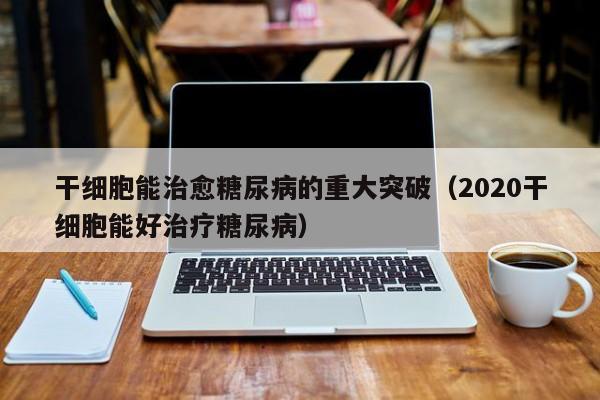 干细胞能治愈糖尿病的重大突破（2020干细胞能好治疗糖尿病）